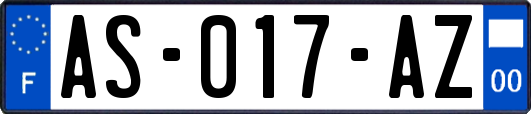 F
AS-017-AZ
00